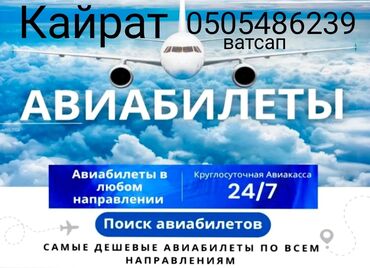 Кайрат 0505486239
ватсап

АВИАБИЛЕТЫ

Авиабилеты в любом направлении

Круглосуточная Авиакасса
24/7

Поиск авиабилетов

САМЫЕ ДЕШЕВЫЕ АВИАБИЛЕТЫ ПО ВСЕМ НАПРАВЛЕНИЯМ